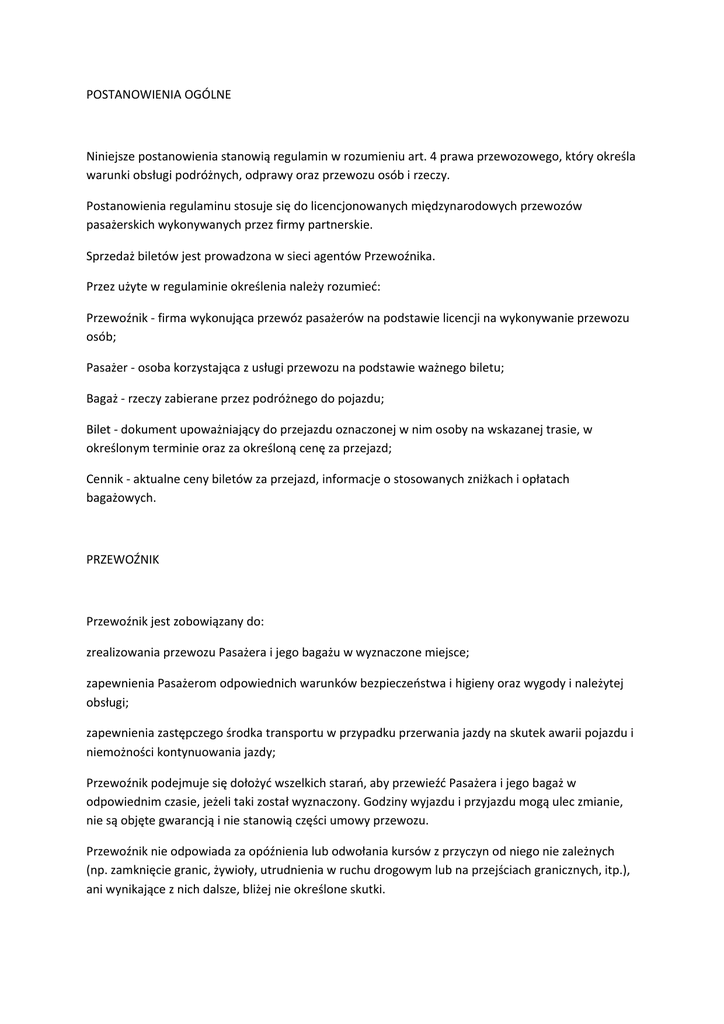 POSTANOWIENIA OGÓLNE

Niniejsze postanowienia stanowią regulamin w rozumieniu art. 4 prawa przewozowego, który określa warunki obsługi podróżnych, odprawy oraz przewozu osób i rzeczy.

Postanowienia regulaminu stosuje się do licencjonowanych międzynarodowych przewozów pasażerskich wykonywanych przez firmy partnerskie.

Sprzedaż biletów jest prowadzona w sieci agentów Przewoźnika.

Przez użyte w regulaminie określenia należy rozumieć:

Przewoźnik - firma wykonująca przewóz pasażerów na podstawie licencji na wykonywanie przewozu osób;

Pasażer - osoba korzystająca z usługi przewozu na podstawie ważnego biletu;

Bagaż - rzeczy zabierane przez podróżnego do pojazdu;

Bilet - dokument upoważniający do przejazdu oznaczonej w nim osoby na wskazanej trasie, w określonym terminie oraz za określoną cenę za przejazd;

Cennik - aktualne ceny biletów za przejazd, informacje o stosowanych zniżkach i opłatach bagażowych.

PRZEWOŹNIK

Przewoźnik jest zobowiązany do:

zrealizowania przewozu Pasażera i jego bagażu w wyznaczone miejsce;

zapewnienia Pasażerom odpowiednich warunków bezpieczeństwa i higieny oraz wygody i należytej obsługi;

zapewnienia zastępczego środka transportu w przypadku przerwania jazdy na skutek awarii pojazdu i niemożności kontynuowania jazdy;

Przewoźnik podejmuje się dołożyć wszelkich starań, aby przewieźć Pasażera i jego bagaż w odpowiednim czasie, jeżeli taki został wyznaczony. Godziny wyjazdu i przyjazdu mogą ulec zmianie, nie są objęte gwarancją i nie stanowią części umowy przewozu.

Przewoźnik nie odpowiada za opóźnienia lub odwołania kursów z przyczyn od niego nie zależnych (np. zamknięcie granic, żywioły, utrudnienia w ruchu drogowym lub na przejściach granicznych, itp.), ani wynikające z nich dalsze, bliżej nie określone skutki.